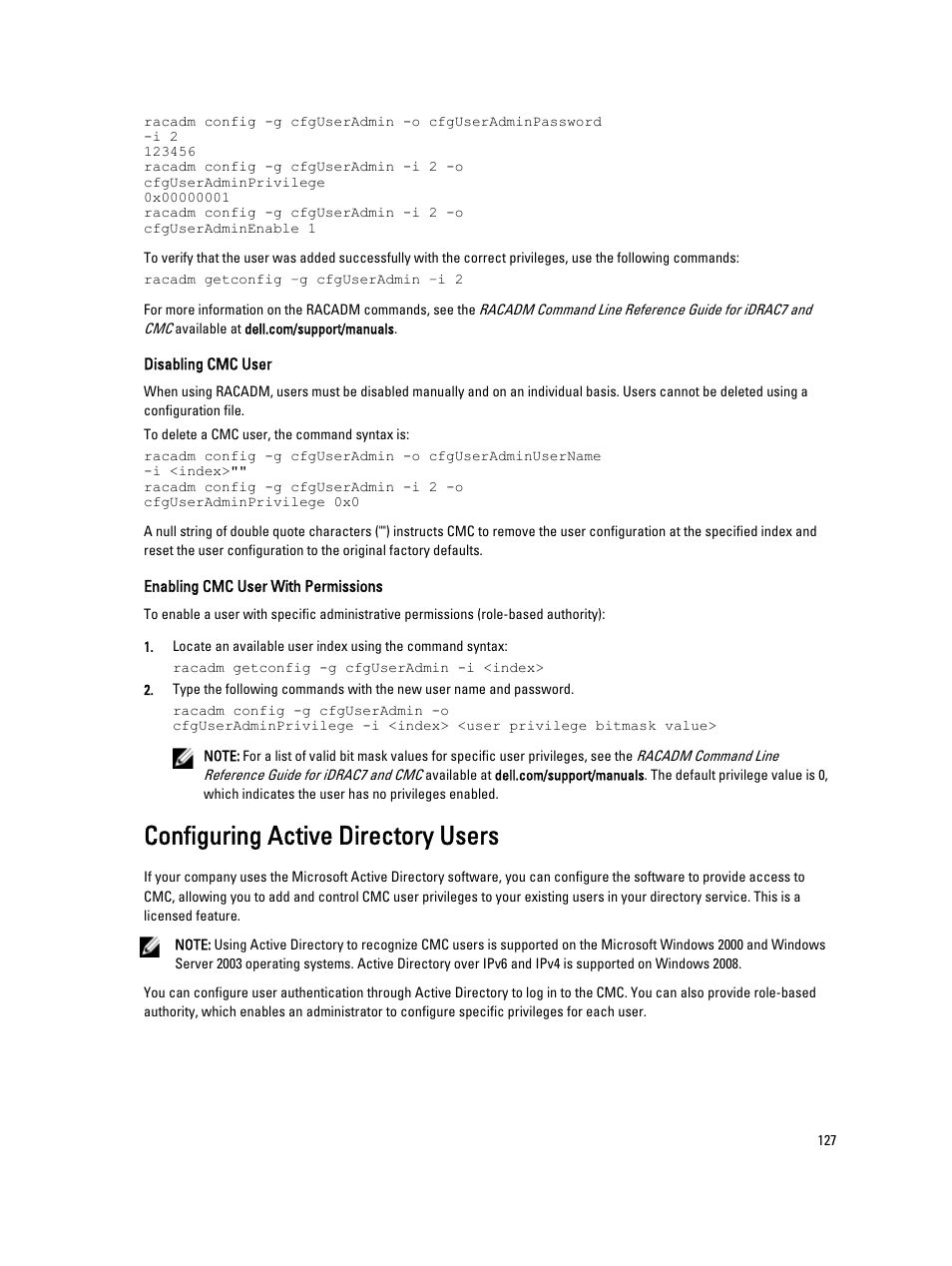 racadm config -g cfgUserAdmin -o cfgUserAdminPassword
-i 2
123456
racadm config -g cfgUserAdmin -i 2 -o
cfgUserAdminPrivilege
0x00000001
racadm config -g cfgUserAdmin -i 2 -o
cfgUserAdminEnable 1

To verify that the user was added successfully with the correct privileges, use the following commands:

racadm getconfig –g cfgUserAdmin –i 2

For more information on the RACADM commands, see the RACADM Command Line Reference Guide for iDRAC7 and CMC available at dell.com/support/manuals.

Disabling CMC User

When using RACADM, users must be disabled manually and on an individual basis. Users cannot be deleted using a configuration file.

To delete a CMC user, the command syntax is:

racadm config -g cfgUserAdmin -o cfgUserAdminUserName
-i <index>""
racadm config -g cfgUserAdmin -i 2 -o
cfgUserAdminPrivilege 0x0

A null string of double quote characters ("") instructs CMC to remove the user configuration at the specified index and reset the user configuration to the original factory defaults.

Enabling CMC User With Permissions

To enable a user with specific administrative permissions (role-based authority):

1. Locate an available user index using the command syntax:

racadm getconfig -g cfgUserAdmin -i <index>

2. Type the following commands with the new user name and password.

racadm config -g cfgUserAdmin -o
cfgUserAdminPrivilege -i <index> <user privilege bitmask value>

NOTE: For a list of valid bit mask values for specific user privileges, see the RACADM Command Line Reference Guide for iDRAC7 and CMC available at dell.com/support/manuals. The default privilege value is 0, which indicates the user has no privileges enabled.

Configuring Active Directory Users

If your company uses the Microsoft Active Directory software, you can configure the software to provide access to CMC, allowing you to add and control CMC user privileges to your existing users in your directory service. This is a licensed feature.

NOTE: Using Active Directory to recognize CMC users is supported on the Microsoft Windows 2000 and Windows Server 2003 operating systems. Active Directory over IPv6 and IPv4 is supported on Windows 2008.

You can configure user authentication through Active Directory to log in to the CMC. You can also provide role-based authority, which enables an administrator to configure specific privileges for each user.

127